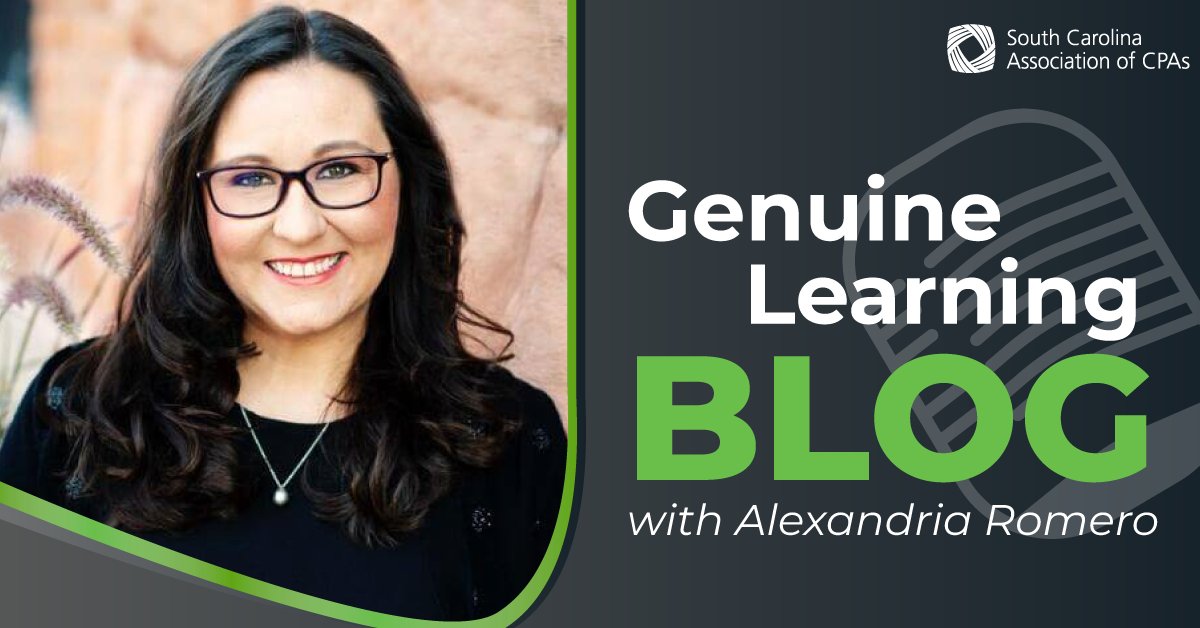 South Carolina Association of CPAs

Genuine Learning BLOG

with Alexandria Romero